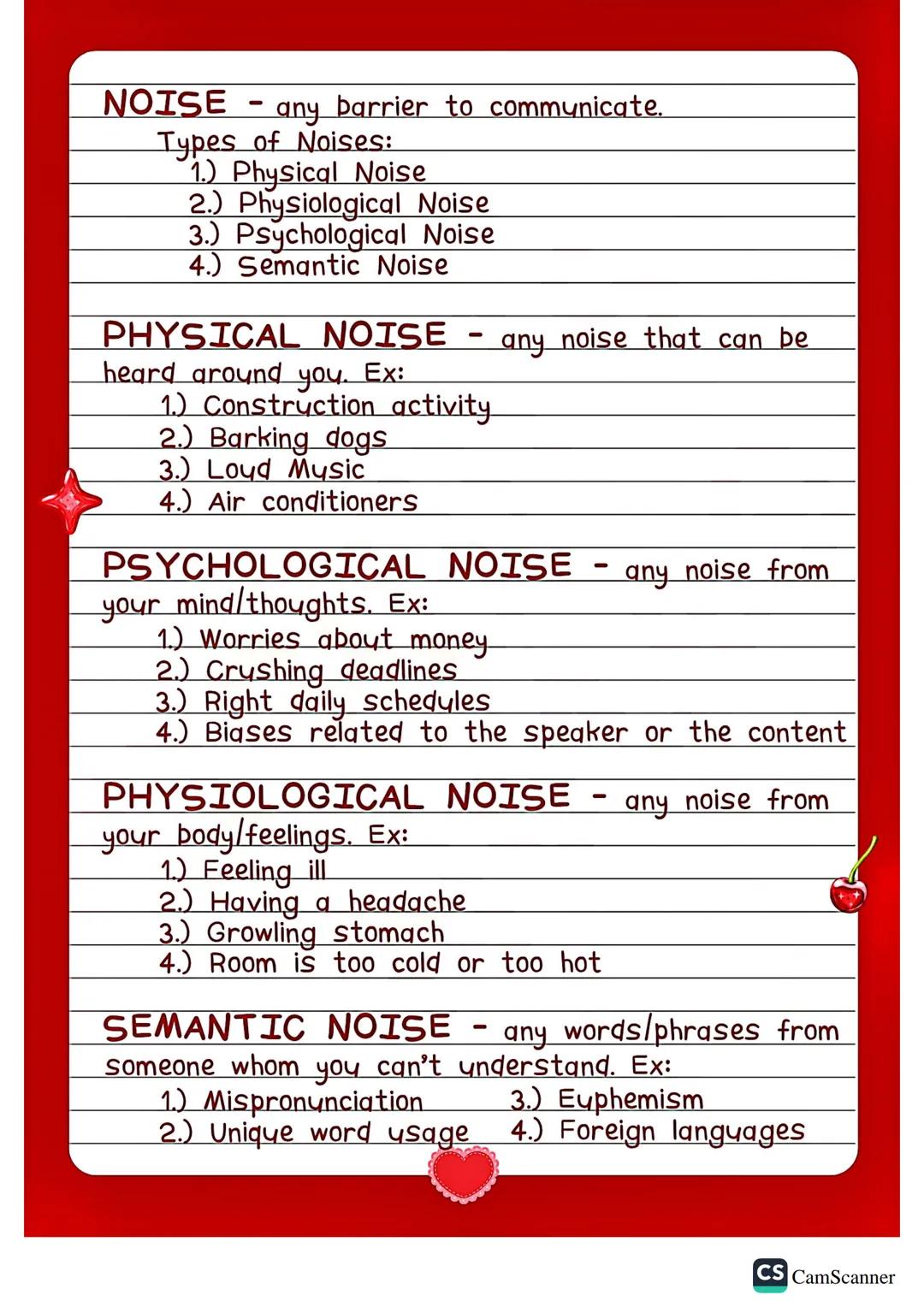 NOISE - any barrier to communicate.
Types of Noises:
1.) Physical Noise
2.) Physiological Noise
3.) Psychological Noise
4.) Semantic Noise

PHYSICAL NOISE - any noise that can be heard around you. Ex:
1.) Construction activity
2.) Barking dogs
3.) Loud Music
4.) Air conditioners

PSYCHOLOGICAL NOISE - any noise from your mind/thoughts. Ex:
1.) Worries about money
2.) Crushing deadlines
3.) Right daily schedules
4.) Biases related to the speaker or the content

PHYSIOLOGICAL NOISE - any noise from your body/feelings. Ex:
1.) Feeling ill
2.) Having a headache
3.) Growling stomach
4.) Room is too cold or too hot

SEMANTIC NOISE - any words/phrases from someone whom you can't understand. Ex:
1.) Mispronunciation
2.) Unique word usage
3.) Euphemism
4.) Foreign languages

CS CamScanner